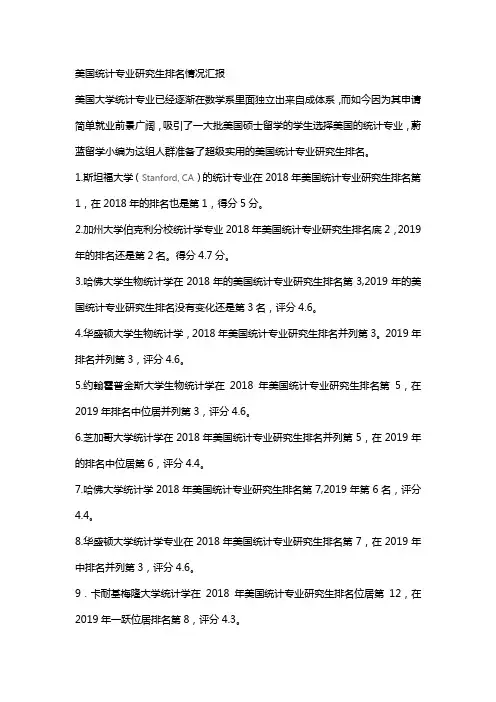 美国统计专业研究生排名情况汇报

美国大学统计专业已经逐渐在数学系里面独立出来自成体系，而如今因为其申请简单就业前景广阔，吸引了一大批美国硕士留学的学生选择美国的统计专业，蔚蓝留学小编为这组人群准备了超级实用的美国统计专业研究生排名。

1.斯坦福大学（Stanford, CA）的统计专业在 2018 年美国统计专业研究生排名第 1，在 2018 年的排名也是第 1，得分 5 分。

2.加州大学伯克利分校统计学专业 2018 年美国统计专业研究生排名底 2，2019 年的排名还是第 2 名。得分 4.7 分。

3.哈佛大学生物统计学在 2018 年的美国统计专业研究生排名第 3,2019 年的美国统计专业研究生排名没有变化还是第 3 名，评分 4.6。

4.华盛顿大学生物统计学，2018 年美国统计专业研究生排名并列第 3。2019 年排名并列第 3，评分 4.6。

5.约翰霍普金斯大学生物统计学在 2018 年美国统计专业研究生排名第 5，在 2019 年排名中位居并列第 3，评分 4.6。

6.芝加哥大学统计学在 2018 年美国统计专业研究生排名并列第 5，在 2019 年的排名中位居第 6，评分 4.4。

7.哈佛大学统计学 2018 年美国统计专业研究生排名第 7,2019 年第 6 名，评分 4.4。

8.华盛顿大学统计学专业在 2018 年美国统计专业研究生排名第 7，在 2019 年中排名并列第 3，评分 4.6。

9．卡耐基梅隆大学统计学在 2018 年美国统计专业研究生排名位居第 12，在 2019 年一跃位居排名第 8，评分 4.3。